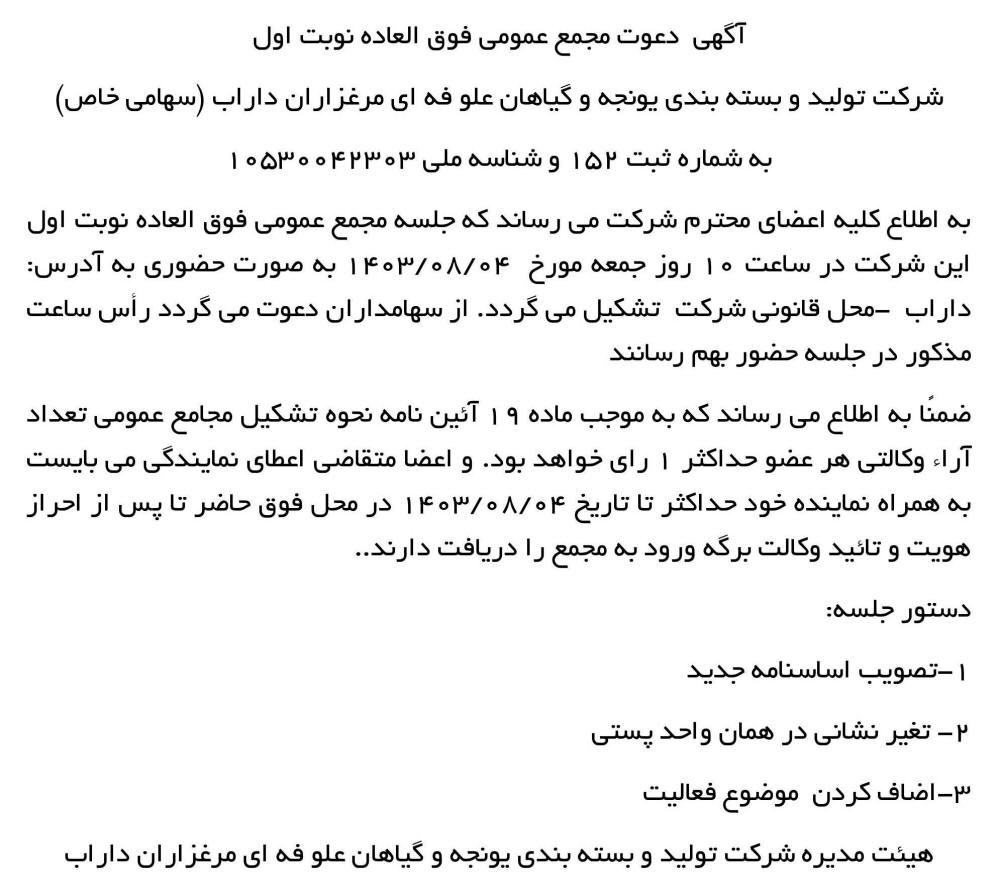 آگهی دعوت مجمع عمومی فوق العاده نوبت اول

شرکت تولید و بسته بندی یونجه و گیاهان علو فه ای مرغزاران داراب (سهامی خاص)

به شماره ثبت ۱۵۲ و شناسه ملی ۱۰۵۳۰۰۴۲۳۰۳

به اطلاع کلیه اعضای محترم شرکت می رساند که جلسه مجمع عمومی فوق العاده نوبت اول این شرکت در ساعت ۱۰ روز جمعه مورخ ۱۴۰۳/۰۸/۰۴ به صورت حضوری به آدرس: داراب –محل قانونی شرکت تشکیل می گردد. از سهامداران دعوت می گردد رأس ساعت مذکور در جلسه حضور بهم رسانند

ضمنًا به اطلاع می رساند که به موجب ماده ۱۹ آئین نامه نحوه تشکیل مجامع عمومی تعداد آراء وکالتی هر عضو حداکثر ۱ رای خواهد بود. و اعضا متقاضی اعطای نمایندگی می بایست به همراه نماینده خود حداکثر تا تاریخ ۱۴۰۳/۰۸/۰۴ در محل فوق حاضر تا پس از احراز هویت و تائید وکالت برگه ورود به مجمع را دریافت دارند..

دستور جلسه:

۱–تصویب اساسنامه جدید

۲– تغیر نشانی در همان واحد پستی

۳–اضاف کردن موضوع فعالیت

هیئت مدیره شرکت تولید و بسته بندی یونجه و گیاهان علو فه ای مرغزاران داراب